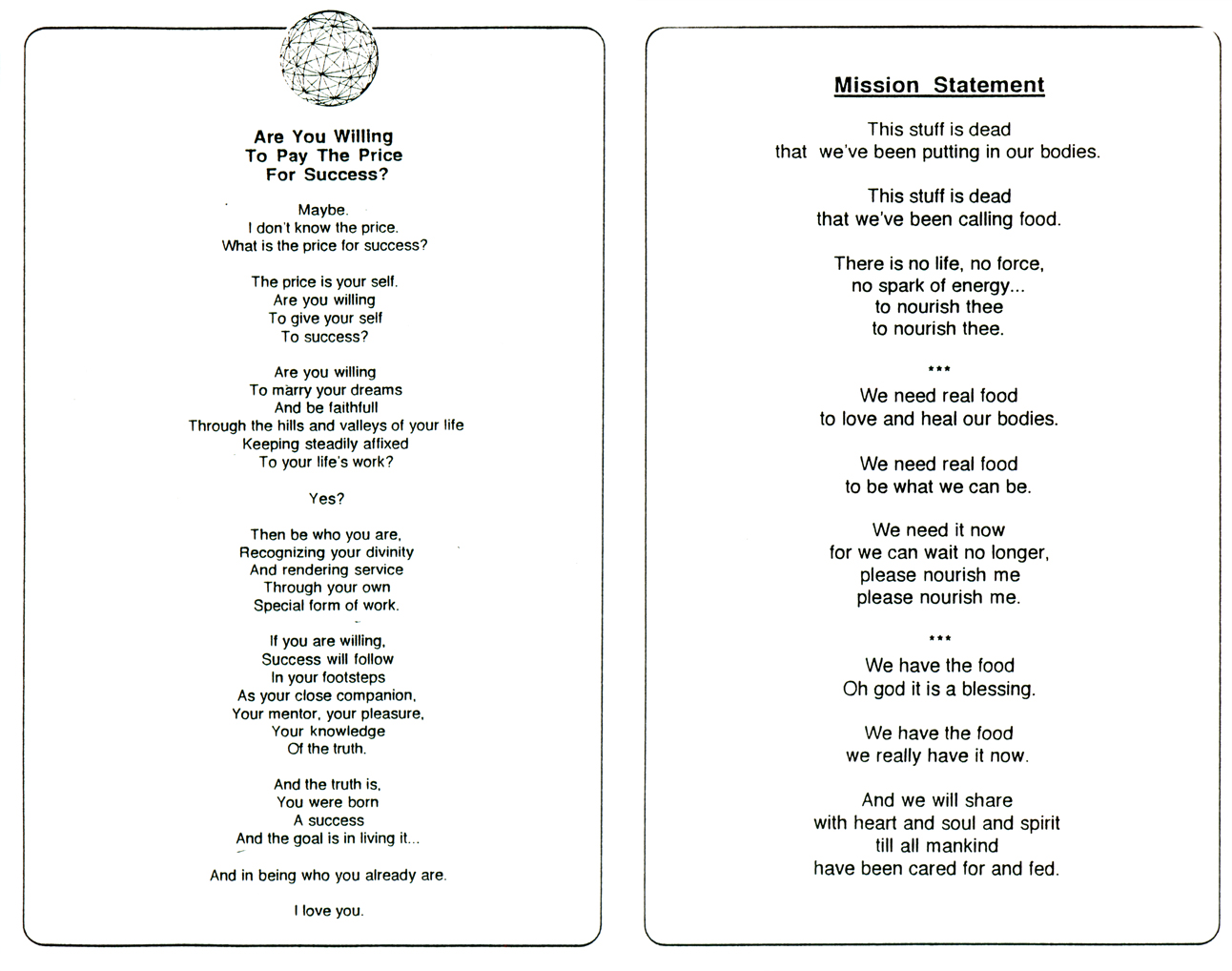 Are You Willing
To Pay The Price
For Success?

Maybe.
I don't know the price.
What is the price for success?

The price is your self.
Are you willing
To give your self
To success?

Are you willing
To marry your dreams
And be faithfull
Through the hills and valleys of your life
Keeping steadily affixed
To your life's work?

Yes?

Then be who you are,
Recognizing your divinity
And rendering service
Through your own
Special form of work.

If you are willing,
Success will follow
In your footsteps
As your close companion,
Your mentor, your pleasure,
Your knowledge
Of the truth.

And the truth is,
You were born
A success
And the goal is in living it...

And in being who you already are.

I love you.

Mission Statement

This stuff is dead
that we've been putting in our bodies.

This stuff is dead
that we've been calling food.

There is no life, no force,
no spark of energy...
to nourish thee
to nourish thee.

***

We need real food
to love and heal our bodies.

We need real food
to be what we can be.

We need it now
for we can wait no longer,
please nourish me
please nourish me.

***

We have the food
Oh god it is a blessing.

We have the food
we really have it now.

And we will share
with heart and soul and spirit
till all mankind
have been cared for and fed.